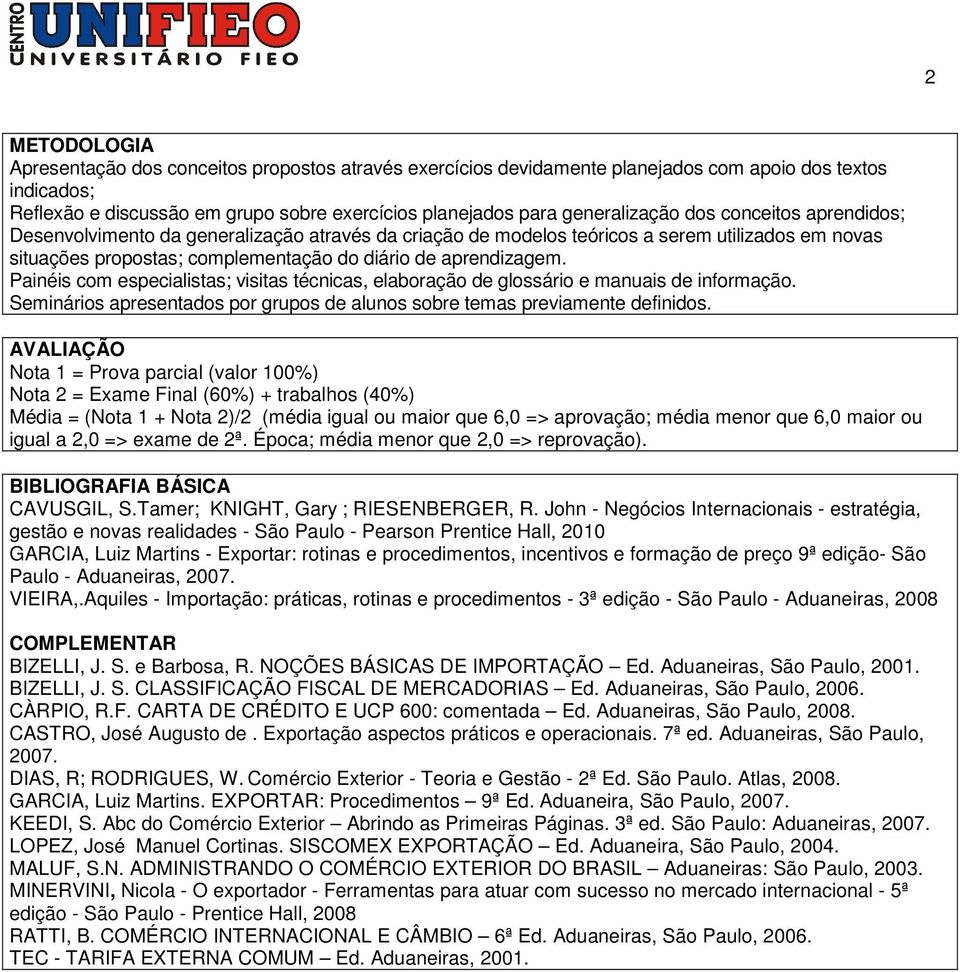 CENTRO UNIFIEO
UNIVERSITÁRIO FIEO

2

METODOLOGIA
Apresentação dos conceitos propostos através exercícios devidamente planejados com apoio dos textos indicados;
Reflexão e discussão em grupo sobre exercícios planejados para generalização dos conceitos aprendidos;
Desenvolvimento da generalização através da criação de modelos teóricos a serem utilizados em novas situações propostas; complementação do diário de aprendizagem.
Painéis com especialistas; visitas técnicas, elaboração de glossário e manuais de informação.
Seminários apresentados por grupos de alunos sobre temas previamente definidos.

AVALIAÇÃO
Nota 1 = Prova parcial (valor 100%)
Nota 2 = Exame Final (60%) + trabalhos (40%)
Média = (Nota 1 + Nota 2)/2 (média igual ou maior que 6,0 => aprovação; média menor que 6,0 maior ou igual a 2,0 => exame de 2ª. Época; média menor que 2,0 => reprovação).

BIBLIOGRAFIA BÁSICA
CAVUSGIL, S.Tamer; KNIGHT, Gary ; RIESENBERGER, R. John - Negócios Internacionais - estratégia, gestão e novas realidades - São Paulo - Pearson Prentice Hall, 2010
GARCIA, Luiz Martins - Exportar: rotinas e procedimentos, incentivos e formação de preço 9ª edição- São Paulo - Aduaneiras, 2007.
VIEIRA,.Aquiles - Importação: práticas, rotinas e procedimentos - 3ª edição - São Paulo - Aduaneiras, 2008

COMPLEMENTAR
BIZELLI, J. S. e Barbosa, R. NOÇÕES BÁSICAS DE IMPORTAÇÃO – Ed. Aduaneiras, São Paulo, 2001.
BIZELLI, J. S. CLASSIFICAÇÃO FISCAL DE MERCADORIAS – Ed. Aduaneiras, São Paulo, 2006.
CÀRPIO, R.F. CARTA DE CRÉDITO E UCP 600: comentada – Ed. Aduaneiras, São Paulo, 2008.
CASTRO, José Augusto de . Exportação aspectos práticos e operacionais. 7ª ed. Aduaneiras, São Paulo, 2007.
DIAS, R; RODRIGUES, W. Comércio Exterior - Teoria e Gestão - 2ª Ed. São Paulo. Atlas, 2008.
GARCIA, Luiz Martins. EXPORTAR: Procedimentos – 9ª Ed. Aduaneira, São Paulo, 2007.
KEEDI, S. Abc do Comércio Exterior – Abrindo as Primeiras Páginas. 3ª ed. São Paulo: Aduaneiras, 2007.
LOPEZ, José Manuel Cortinas. SISCOMEX EXPORTAÇÃO – Ed. Aduaneira, São Paulo, 2004.
MALUF, S.N. ADMINISTRANDO O COMÉRCIO EXTERIOR DO BRASIL – Aduaneiras: São Paulo, 2003.
MINERVINI, Nicola - O exportador - Ferramentas para atuar com sucesso no mercado internacional - 5ª edição - São Paulo - Prentice Hall, 2008
RATTI, B. COMÉRCIO INTERNACIONAL E CÂMBIO – 6ª Ed. Aduaneiras, São Paulo, 2006.
TEC - TARIFA EXTERNA COMUM – Ed. Aduaneiras, 2001.